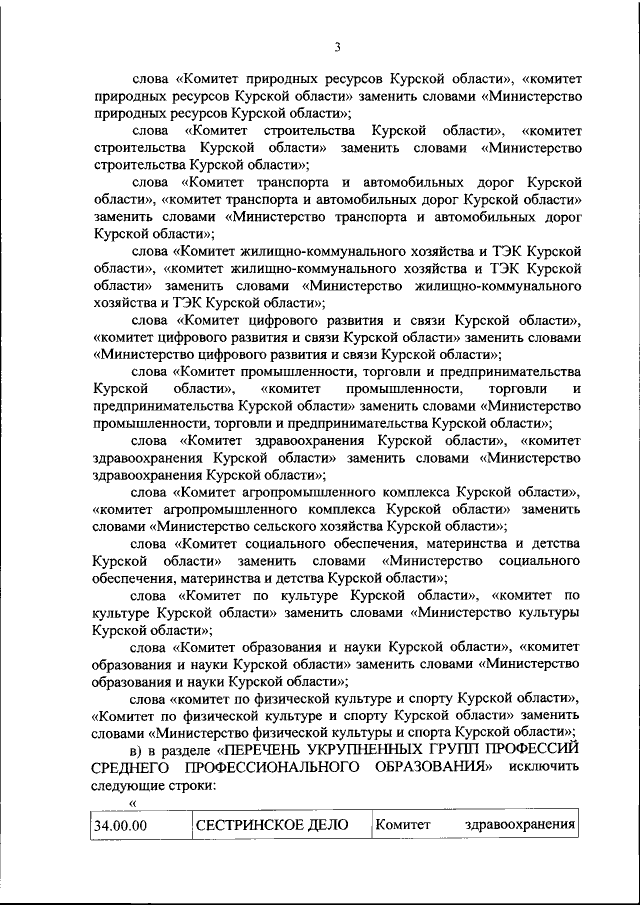 3

слова «Комитет природных ресурсов Курской области», «комитет природных ресурсов Курской области» заменить словами «Министерство природных ресурсов Курской области»;

слова «Комитет строительства Курской области», «комитет строительства Курской области» заменить словами «Министерство строительства Курской области»;

слова «Комитет транспорта и автомобильных дорог Курской области», «комитет транспорта и автомобильных дорог Курской области» заменить словами «Министерство транспорта и автомобильных дорог Курской области»;

слова «Комитет жилищно-коммунального хозяйства и ТЭК Курской области», «комитет жилищно-коммунального хозяйства и ТЭК Курской области» заменить словами «Министерство жилищно-коммунального хозяйства и ТЭК Курской области»;

слова «Комитет цифрового развития и связи Курской области», «комитет цифрового развития и связи Курской области» заменить словами «Министерство цифрового развития и связи Курской области»;

слова «Комитет промышленности, торговли и предпринимательства Курской области», «комитет промышленности, торговли и предпринимательства Курской области» заменить словами «Министерство промышленности, торговли и предпринимательства Курской области»;

слова «Комитет здравоохранения Курской области», «комитет здравоохранения Курской области» заменить словами «Министерство здравоохранения Курской области»;

слова «Комитет агропромышленного комплекса Курской области», «комитет агропромышленного комплекса Курской области» заменить словами «Министерство сельского хозяйства Курской области»;

слова «Комитет социального обеспечения, материнства и детства Курской области» заменить словами «Министерство социального обеспечения, материнства и детства Курской области»;

слова «Комитет по культуре Курской области», «комитет по культуре Курской области» заменить словами «Министерство культуры Курской области»;

слова «Комитет образования и науки Курской области», «комитет образования и науки Курской области» заменить словами «Министерство образования и науки Курской области»;

слова «комитет по физической культуре и спорту Курской области», «Комитет по физической культуре и спорту Курской области» заменить словами «Министерство физической культуры и спорта Курской области»;

в) в разделе «ПЕРЕЧЕНЬ УКРУПНЕННЫХ ГРУПП ПРОФЕССИЙ СРЕДНЕГО ПРОФЕССИОНАЛЬНОГО ОБРАЗОВАНИЯ» исключить следующие строки:

«

| 34.00.00 | СЕСТРИНСКОЕ ДЕЛО | Комитет здравоохранения |